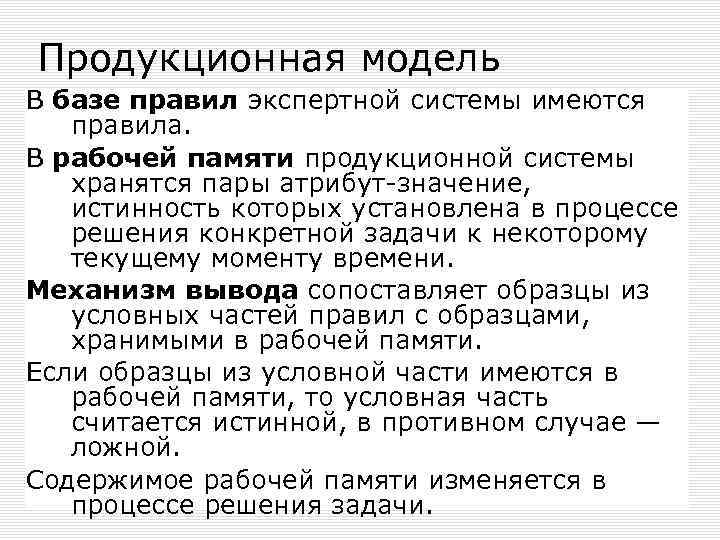 Продукционная модель

В базе правил экспертной системы имеются правила.

В рабочей памяти продукционной системы хранятся пары атрибут-значение, истинность которых установлена в процессе решения конкретной задачи к некоторому текущему моменту времени.

Механизм вывода сопоставляет образцы из условных частей правил с образцами, хранимыми в рабочей памяти.

Если образцы из условной части имеются в рабочей памяти, то условная часть считается истинной, в противном случае — ложной.

Содержимое рабочей памяти изменяется в процессе решения задачи.